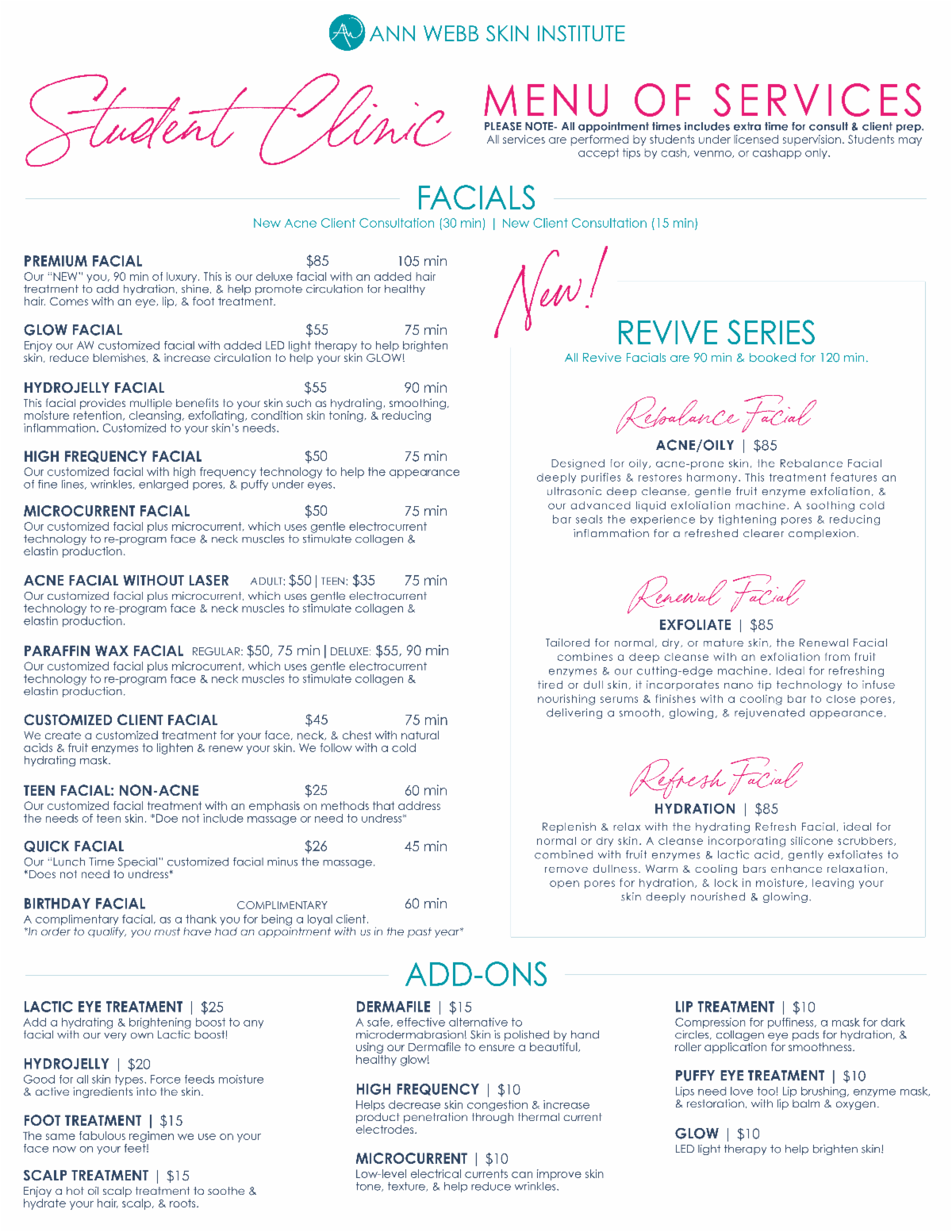 AW ANN WEBB SKIN INSTITUTE

Student Clinic

MENU OF SERVICES

PLEASE NOTE- All appointment times includes extra time for consult & client prep. All services are performed by students under licensed supervision. Students may accept tips by cash, venmo, or cashapp only.

FACIALS

New Acne Client Consultation (30 min) | New Client Consultation (15 min)

PREMIUM FACIAL $85 105 min
Our "NEW" you, 90 min of luxury. This is our deluxe facial with an added hair treatment to add hydration, shine, & help promote circulation for healthy hair. Comes with an eye, lip, & foot treatment.

GLOW FACIAL $55 75 min
Enjoy our AW customized facial with added LED light therapy to help brighten skin, reduce blemishes, & increase circulation to help your skin GLOW!

HYDROJELLY FACIAL $55 90 min
This facial provides multiple benefits to your skin such as hydrating, smoothing, moisture retention, cleansing, exfoliating, condition skin toning, & reducing inflammation. Customized to your skin's needs.

HIGH FREQUENCY FACIAL $50 75 min
Our customized facial with high frequency technology to help the appearance of fine lines, wrinkles, enlarged pores, & puffy under eyes.

MICROCURRENT FACIAL $50 75 min
Our customized facial plus microcurrent, which uses gentle electrocurrent technology to re-program face & neck muscles to stimulate collagen & elastin production.

ACNE FACIAL WITHOUT LASER ADULT: $50 | TEEN: $35 75 min
Our customized facial plus microcurrent, which uses gentle electrocurrent technology to re-program face & neck muscles to stimulate collagen & elastin production.

PARAFFIN WAX FACIAL REGULAR: $50, 75 min | DELUXE: $55, 90 min
Our customized facial plus microcurrent, which uses gentle electrocurrent technology to re-program face & neck muscles to stimulate collagen & elastin production.

CUSTOMIZED CLIENT FACIAL $45 75 min
We create a customized treatment for your face, neck, & chest with natural acids & fruit enzymes to lighten & renew your skin. We follow with a cold hydrating mask.

TEEN FACIAL: NON-ACNE $25 60 min
Our customized facial treatment with an emphasis on methods that address the needs of teen skin. *Doe not include massage or need to undress*

QUICK FACIAL $26 45 min
Our "Lunch Time Special" customized facial minus the massage. *Does not need to undress*

BIRTHDAY FACIAL COMPLIMENTARY 60 min
A complimentary facial, as a thank you for being a loyal client.
*In order to qualify, you must have had an appointment with us in the past year*

New!

REVIVE SERIES

All Revive Facials are 90 min & booked for 120 min.

Rebalance Facial
ACNE/OILY | $85
Designed for oily, acne-prone skin, the Rebalance Facial deeply purifies & restores harmony. This treatment features an ultrasonic deep cleanse, gentle fruit enzyme exfoliation, & our advanced liquid exfoliation machine. A soothing cold bar seals the experience by tightening pores & reducing inflammation for a refreshed clearer complexion.

Renewal Facial
EXFOLIATE | $85
Tailored for normal, dry, or mature skin, the Renewal Facial combines a deep cleanse with an exfoliation from fruit enzymes & our cutting-edge machine. Ideal for refreshing tired or dull skin, it incorporates nano tip technology to infuse nourishing serums & finishes with a cooling bar to close pores, delivering a smooth, glowing, & rejuvenated appearance.

Refresh Facial
HYDRATION | $85
Replenish & relax with the hydrating Refresh Facial, ideal for normal or dry skin. A cleanse incorporating silicone scrubbers, combined with fruit enzymes & lactic acid, gently exfoliates to remove dullness. Warm & cooling bars enhance relaxation, open pores for hydration, & lock in moisture, leaving your skin deeply nourished & glowing.

ADD-ONS

LACTIC EYE TREATMENT | $25
Add a hydrating & brightening boost to any facial with our very own Lactic boost!

HYDROJELLY | $20
Good for all skin types. Force feeds moisture & active ingredients into the skin.

FOOT TREATMENT | $15
The same fabulous regimen we use on your face now on your feet!

SCALP TREATMENT | $15
Enjoy a hot oil scalp treatment to soothe & hydrate your hair, scalp, & roots.

DERMAFILE | $15
A safe, effective alternative to microdermabrasion! Skin is polished by hand using our Dermafile to ensure a beautiful, healthy glow!

HIGH FREQUENCY | $10
Helps decrease skin congestion & increase product penetration through thermal current electrodes.

MICROCURRENT | $10
Low-level electrical currents can improve skin tone, texture, & help reduce wrinkles.

LIP TREATMENT | $10
Compression for puffiness, a mask for dark circles, collagen eye pads for hydration, & roller application for smoothness.

PUFFY EYE TREATMENT | $10
Lips need love too! Lip brushing, enzyme mask, & restoration, with lip balm & oxygen.

GLOW | $10
LED light therapy to help brighten skin!